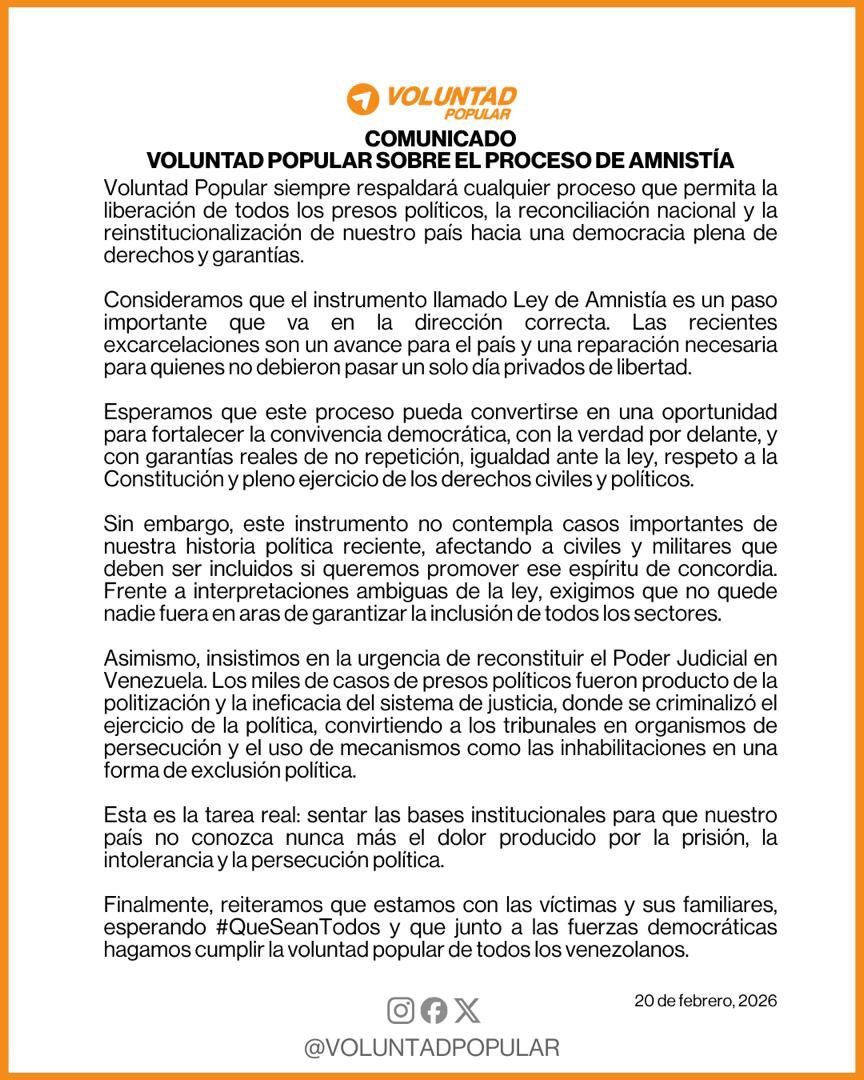 VOLUNTAD POPULAR

COMUNICADO
VOLUNTAD POPULAR SOBRE EL PROCESO DE AMNISTÍA

Voluntad Popular siempre respaldará cualquier proceso que permita la liberación de todos los presos políticos, la reconciliación nacional y la reinstitucionalización de nuestro país hacia una democracia plena de derechos y garantías.

Consideramos que el instrumento llamado Ley de Amnistía es un paso importante que va en la dirección correcta. Las recientes excarcelaciones son un avance para el país y una reparación necesaria para quienes no debieron pasar un solo día privados de libertad.

Esperamos que este proceso pueda convertirse en una oportunidad para fortalecer la convivencia democrática, con la verdad por delante, y con garantías reales de no repetición, igualdad ante la ley, respeto a la Constitución y pleno ejercicio de los derechos civiles y políticos.

Sin embargo, este instrumento no contempla casos importantes de nuestra historia política reciente, afectando a civiles y militares que deben ser incluidos si queremos promover ese espíritu de concordia. Frente a interpretaciones ambiguas de la ley, exigimos que no quede nadie fuera en aras de garantizar la inclusión de todos los sectores.

Asimismo, insistimos en la urgencia de reconstituir el Poder Judicial en Venezuela. Los miles de casos de presos políticos fueron producto de la politización y la ineficacia del sistema de justicia, donde se criminalizó el ejercicio de la política, convirtiendo a los tribunales en organismos de persecución y el uso de mecanismos como las inhabilitaciones en una forma de exclusión política.

Esta es la tarea real: sentar las bases institucionales para que nuestro país no conozca nunca más el dolor producido por la prisión, la intolerancia y la persecución política.

Finalmente, reiteramos que estamos con las víctimas y sus familiares, esperando #QueSeanTodos y que junto a las fuerzas democráticas hagamos cumplir la voluntad popular de todos los venezolanos.

20 de febrero, 2026

@VOLUNTADPOPULAR